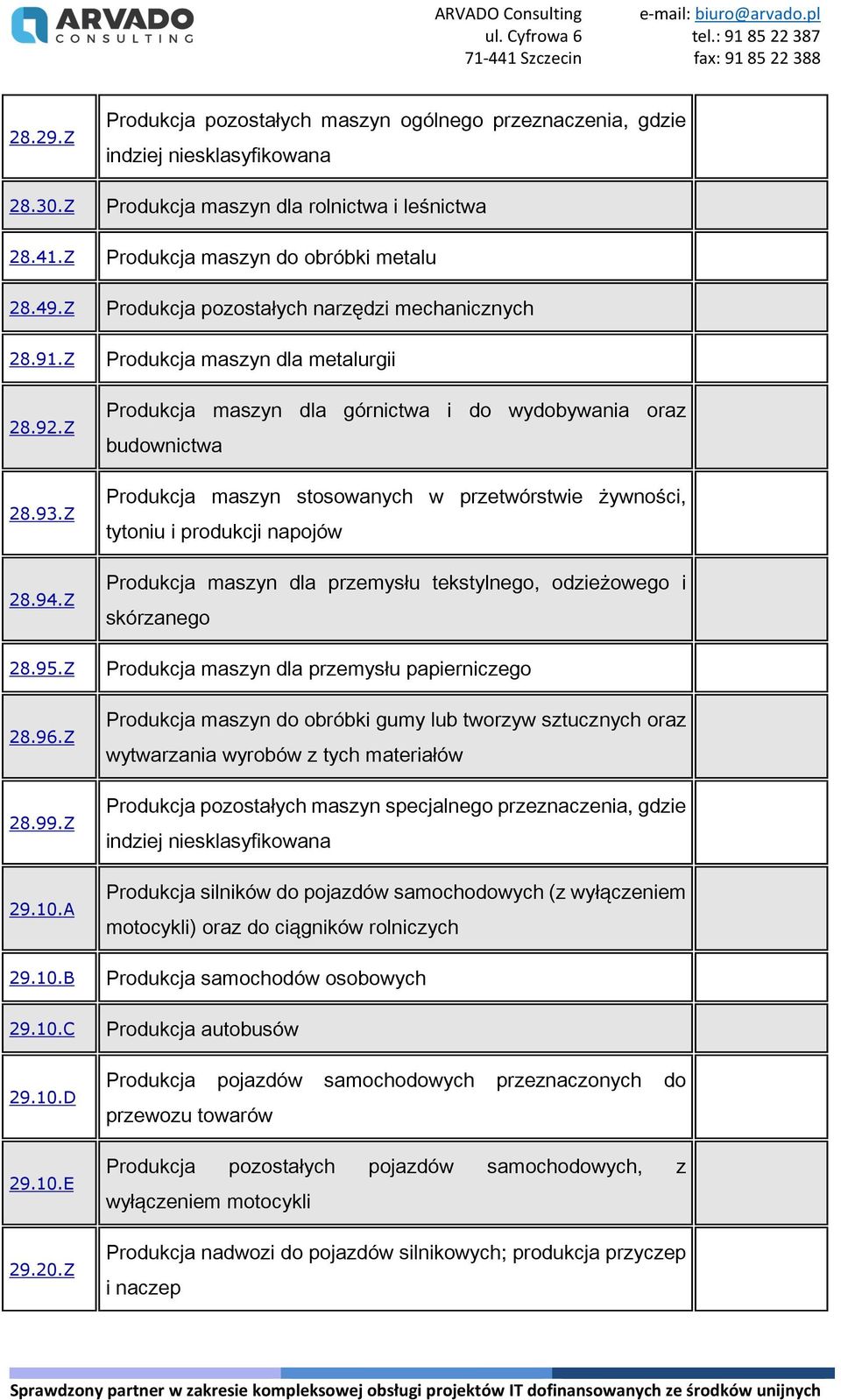 ARVADO CONSULTING

ARVADO Consulting
ul. Cyfrowa 6
71-441 Szczecin

e-mail: biuro@arvado.pl
tel.: 91 85 22 387
fax: 91 85 22 388

| | | |
|---|---|---|
| 28.29.Z | Produkcja pozostałych maszyn ogólnego przeznaczenia, gdzie indziej niesklasyfikowana | |
| 28.30.Z | Produkcja maszyn dla rolnictwa i leśnictwa | |
| 28.41.Z | Produkcja maszyn do obróbki metalu | |
| 28.49.Z | Produkcja pozostałych narzędzi mechanicznych | |
| 28.91.Z | Produkcja maszyn dla metalurgii | |
| 28.92.Z | Produkcja maszyn dla górnictwa i do wydobywania oraz budownictwa | |
| 28.93.Z | Produkcja maszyn stosowanych w przetwórstwie żywności, tytoniu i produkcji napojów | |
| 28.94.Z | Produkcja maszyn dla przemysłu tekstylnego, odzieżowego i skórzanego | |
| 28.95.Z | Produkcja maszyn dla przemysłu papierniczego | |
| 28.96.Z | Produkcja maszyn do obróbki gumy lub tworzyw sztucznych oraz wytwarzania wyrobów z tych materiałów | |
| 28.99.Z | Produkcja pozostałych maszyn specjalnego przeznaczenia, gdzie indziej niesklasyfikowana | |
| 29.10.A | Produkcja silników do pojazdów samochodowych (z wyłączeniem motocykli) oraz do ciągników rolniczych | |
| 29.10.B | Produkcja samochodów osobowych | |
| 29.10.C | Produkcja autobusów | |
| 29.10.D | Produkcja pojazdów samochodowych przeznaczonych do przewozu towarów | |
| 29.10.E | Produkcja pozostałych pojazdów samochodowych, z wyłączeniem motocykli | |
| 29.20.Z | Produkcja nadwozi do pojazdów silnikowych; produkcja przyczep i naczep | |

Sprawdzony partner w zakresie kompleksowej obsługi projektów IT dofinansowanych ze środków unijnych